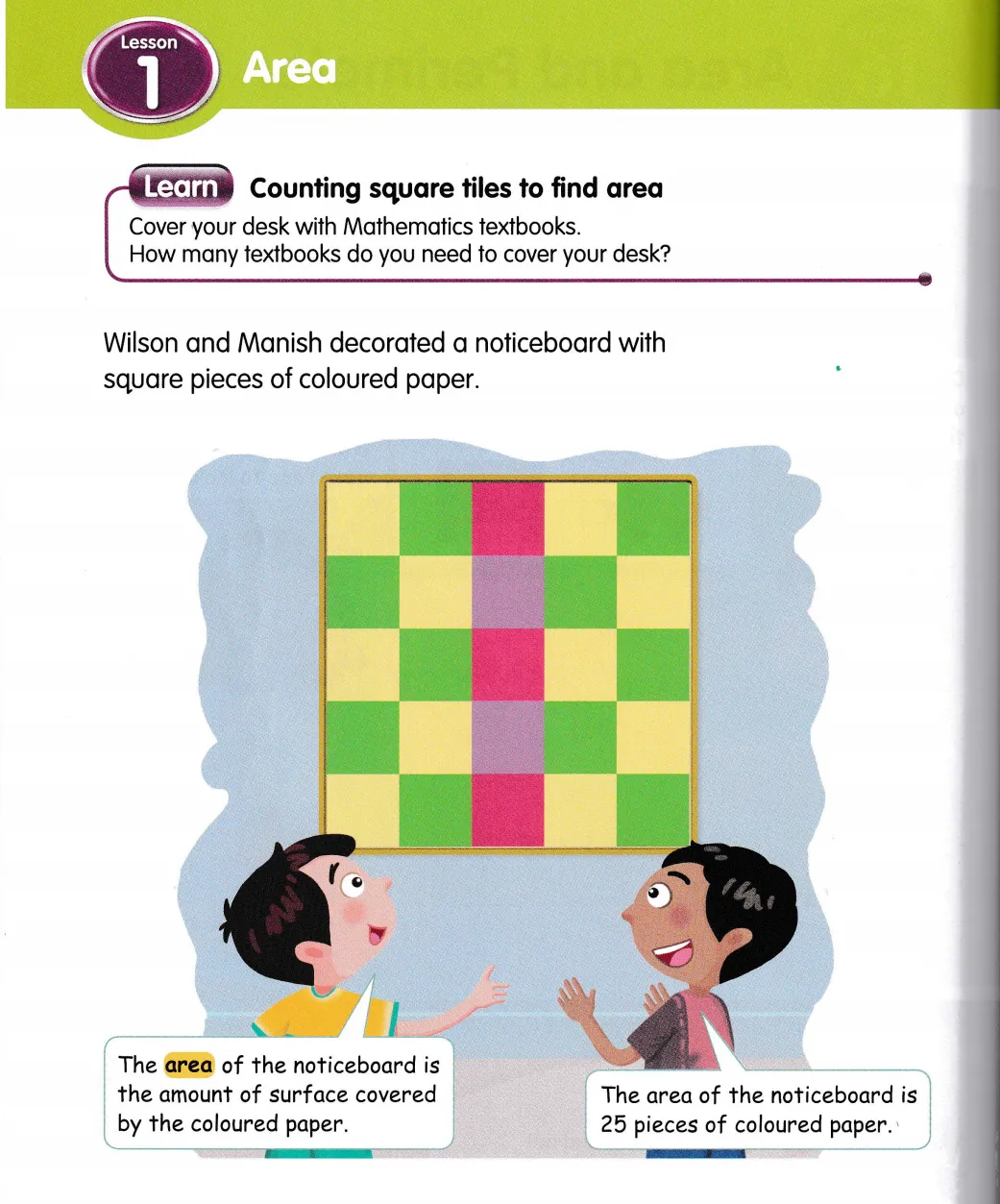 Lesson
1
Area

Learn Counting square tiles to find area

Cover your desk with Mathematics textbooks.
How many textbooks do you need to cover your desk?

Wilson and Manish decorated a noticeboard with square pieces of coloured paper.

The area of the noticeboard is the amount of surface covered by the coloured paper.

The area of the noticeboard is 25 pieces of coloured paper.